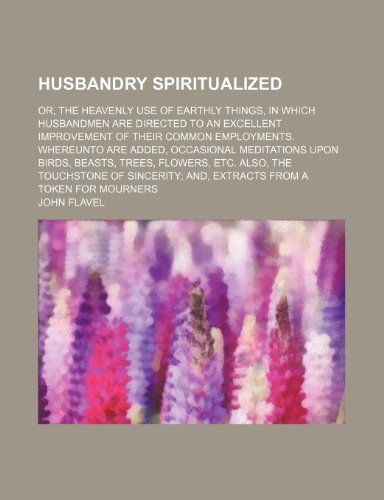 HUSBANDRY SPIRITUALIZED

OR, THE HEAVENLY USE OF EARTHLY THINGS, IN WHICH HUSBANDMEN ARE DIRECTED TO AN EXCELLENT IMPROVEMENT OF THEIR COMMON EMPLOYMENTS. WHEREUNTO ARE ADDED, OCCASIONAL MEDITATIONS UPON BIRDS, BEASTS, TREES, FLOWERS, ETC. ALSO, THE TOUCHSTONE OF SINCERITY; AND, EXTRACTS FROM A TOKEN FOR MOURNERS

JOHN FLAVEL